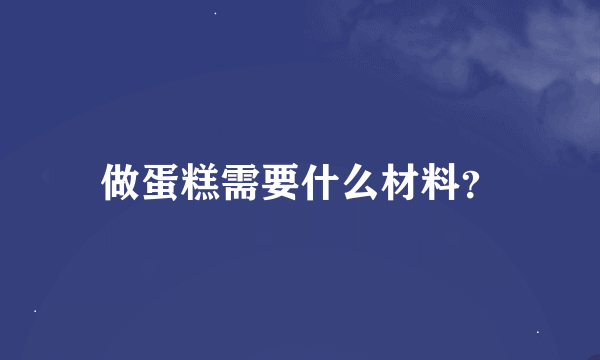 做蛋糕需要什么材料?